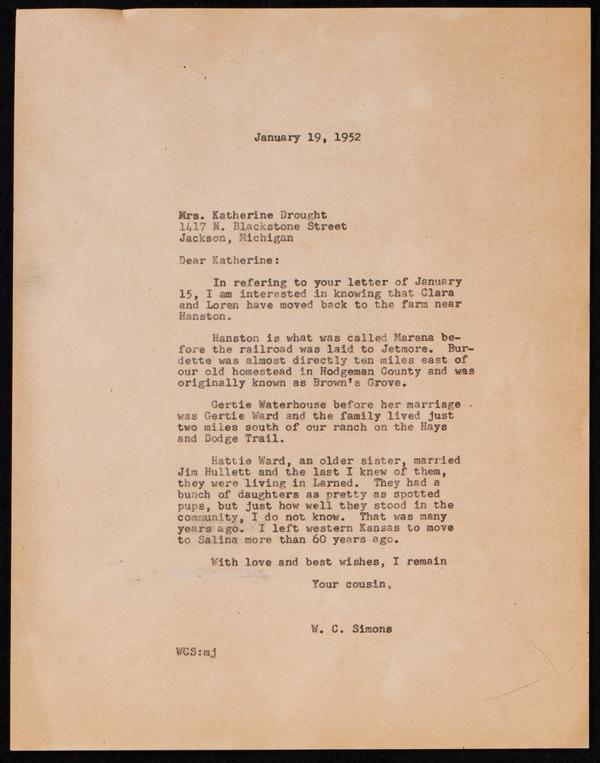 January 19, 1952

Mrs. Katherine Drought
1417 N. Blackstone Street
Jackson, Michigan

Dear Katherine:

In refering to your letter of January 15, I am interested in knowing that Clara and Loren have moved back to the farm near Hanston.

Hanston is what was called Marena before the railroad was laid to Jetmore. Burdette was almost directly ten miles east of our old homestead in Hodgeman County and was originally known as Brown's Grove.

Gertie Waterhouse before her marriage was Gertie Ward and the family lived just two miles south of our ranch on the Hays and Dodge Trail.

Hattie Ward, an older sister, married Jim Hullett and the last I knew of them, they were living in Larned. They had a bunch of daughters as pretty as spotted pups, but just how well they stood in the community, I do not know. That was many years ago. I left western Kansas to move to Salina more than 60 years ago.

With love and best wishes, I remain

Your cousin,

W. C. Simons

WCS:mj